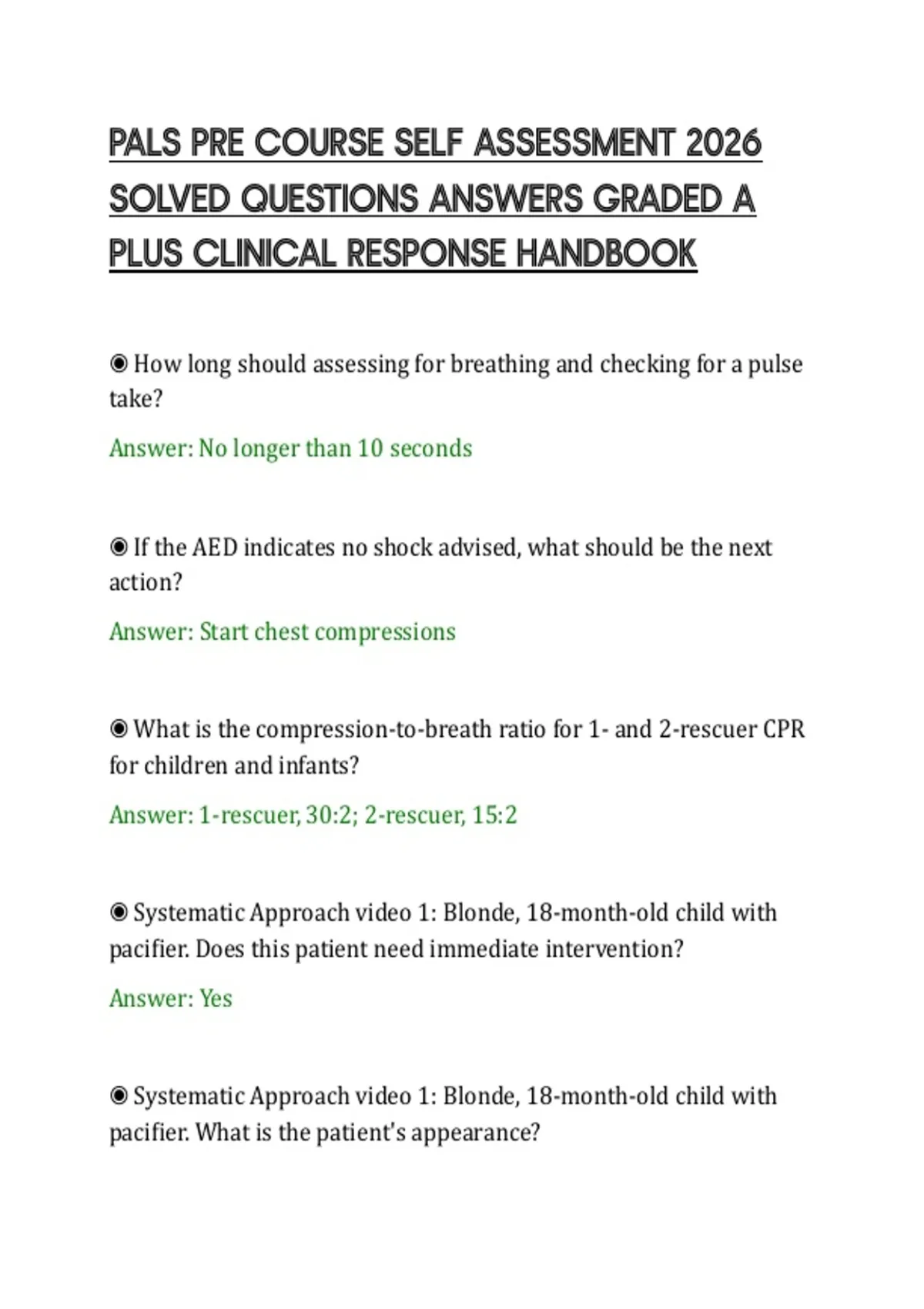 PALS PRE COURSE SELF ASSESSMENT 2026 SOLVED QUESTIONS ANSWERS GRADED A PLUS CLINICAL RESPONSE HANDBOOK

◉ How long should assessing for breathing and checking for a pulse take?

Answer: No longer than 10 seconds

◉ If the AED indicates no shock advised, what should be the next action?

Answer: Start chest compressions

◉ What is the compression-to-breath ratio for 1- and 2-rescuer CPR for children and infants?

Answer: 1-rescuer, 30:2; 2-rescuer, 15:2

◉ Systematic Approach video 1: Blonde, 18-month-old child with pacifier. Does this patient need immediate intervention?

Answer: Yes

◉ Systematic Approach video 1: Blonde, 18-month-old child with pacifier. What is the patient's appearance?